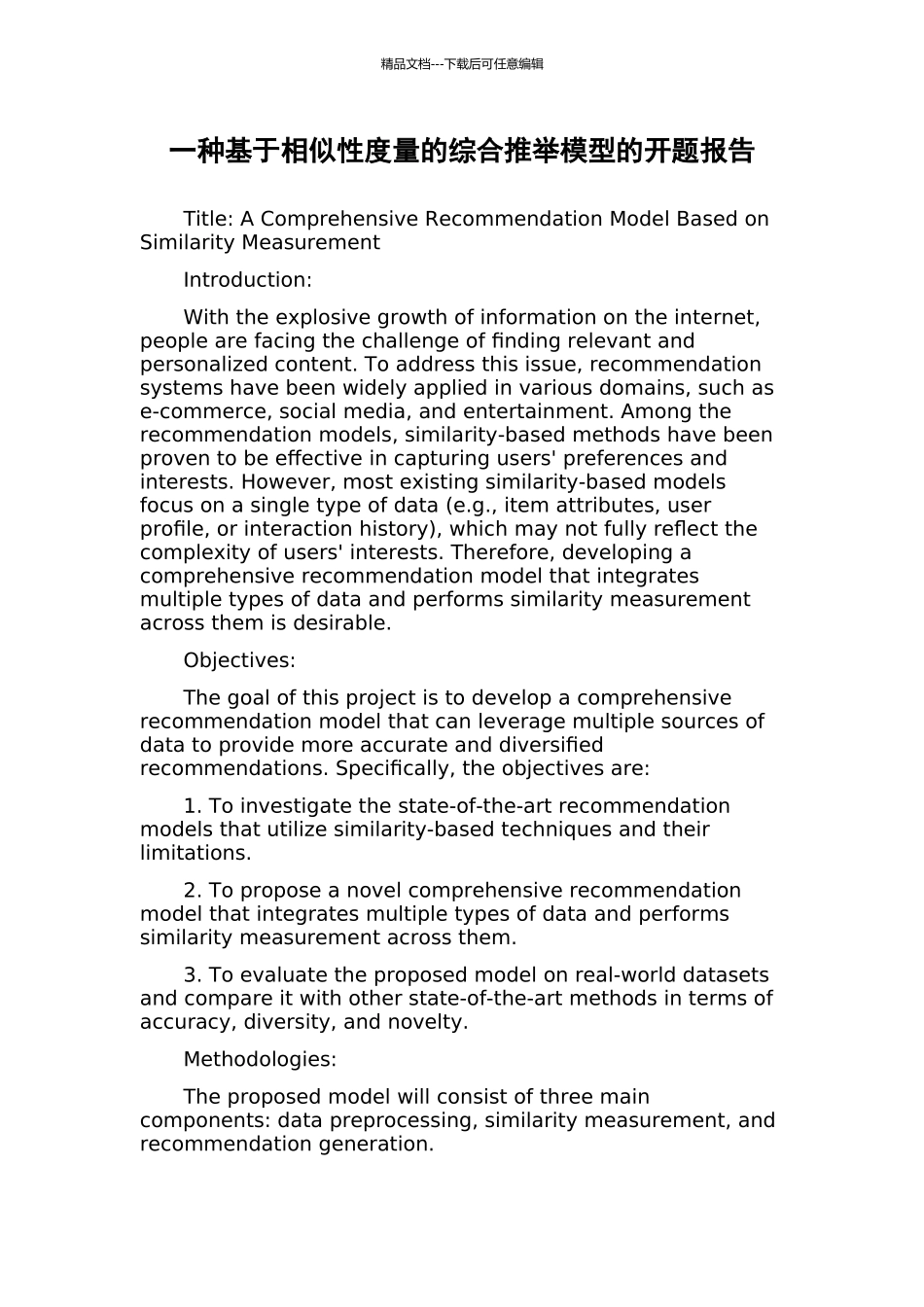 精品文档---下载后可任意编辑

一种基于相似性度量的综合推举模型的开题报告

Title: A Comprehensive Recommendation Model Based on Similarity Measurement

Introduction:

With the explosive growth of information on the internet, people are facing the challenge of finding relevant and personalized content. To address this issue, recommendation systems have been widely applied in various domains, such as e-commerce, social media, and entertainment. Among the recommendation models, similarity-based methods have been proven to be effective in capturing users' preferences and interests. However, most existing similarity-based models focus on a single type of data (e.g., item attributes, user profile, or interaction history), which may not fully reflect the complexity of users' interests. Therefore, developing a comprehensive recommendation model that integrates multiple types of data and performs similarity measurement across them is desirable.

Objectives:

The goal of this project is to develop a comprehensive recommendation model that can leverage multiple sources of data to provide more accurate and diversified recommendations. Specifically, the objectives are:

1. To investigate the state-of-the-art recommendation models that utilize similarity-based techniques and their limitations.

2. To propose a novel comprehensive recommendation model that integrates multiple types of data and performs similarity measurement across them.

3. To evaluate the proposed model on real-world datasets and compare it with other state-of-the-art methods in terms of accuracy, diversity, and novelty.

Methodologies:

The proposed model will consist of three main components: data preprocessing, similarity measurement, and recommendation generation.